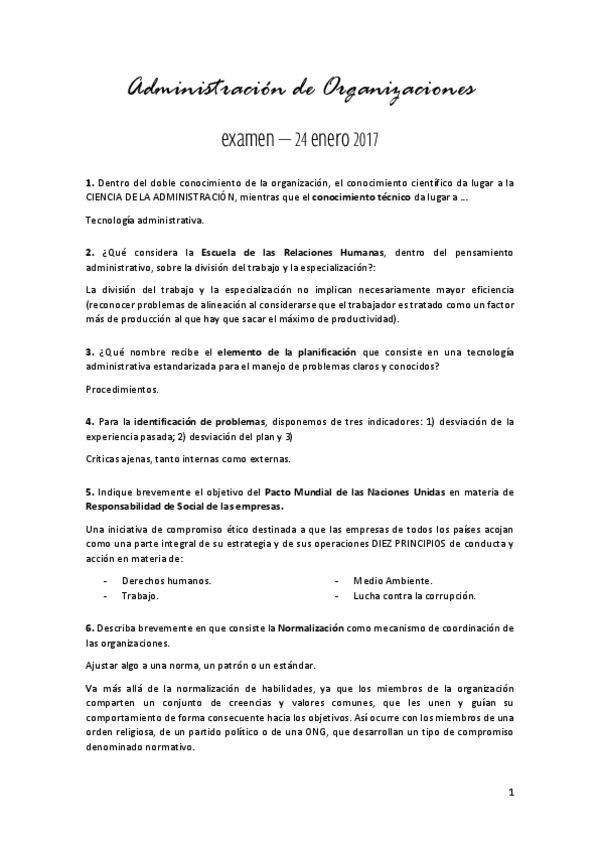 Administración de Organizaciones

examen — 24 enero 2017

1. Dentro del doble conocimiento de la organización, el conocimiento científico da lugar a la CIENCIA DE LA ADMINISTRACIÓN, mientras que el conocimiento técnico da lugar a …

Tecnología administrativa.

2. ¿Qué considera la Escuela de las Relaciones Humanas, dentro del pensamiento administrativo, sobre la división del trabajo y la especialización?:

La división del trabajo y la especialización no implican necesariamente mayor eficiencia (reconocer problemas de alineación al considerarse que el trabajador es tratado como un factor más de producción al que hay que sacar el máximo de productividad).

3. ¿Qué nombre recibe el elemento de la planificación que consiste en una tecnología administrativa estandarizada para el manejo de problemas claros y conocidos?

Procedimientos.

4. Para la identificación de problemas, disponemos de tres indicadores: 1) desviación de la experiencia pasada; 2) desviación del plan y 3)

Críticas ajenas, tanto internas como externas.

5. Indique brevemente el objetivo del Pacto Mundial de las Naciones Unidas en materia de Responsabilidad de Social de las empresas.

Una iniciativa de compromiso ético destinada a que las empresas de todos los países acojan como una parte integral de su estrategia y de sus operaciones DIEZ PRINCIPIOS de conducta y acción en materia de:

- Derechos humanos.
- Trabajo.

- Medio Ambiente.
- Lucha contra la corrupción.

6. Describa brevemente en que consiste la Normalización como mecanismo de coordinación de las organizaciones.

Ajustar algo a una norma, un patrón o un estándar.

Va más allá de la normalización de habilidades, ya que los miembros de la organización comparten un conjunto de creencias y valores comunes, que les unen y guían su comportamiento de forma consecuente hacia los objetivos. Así ocurre con los miembros de una orden religiosa, de un partido político o de una ONG, que desarrollan un tipo de compromiso denominado normativo.

1